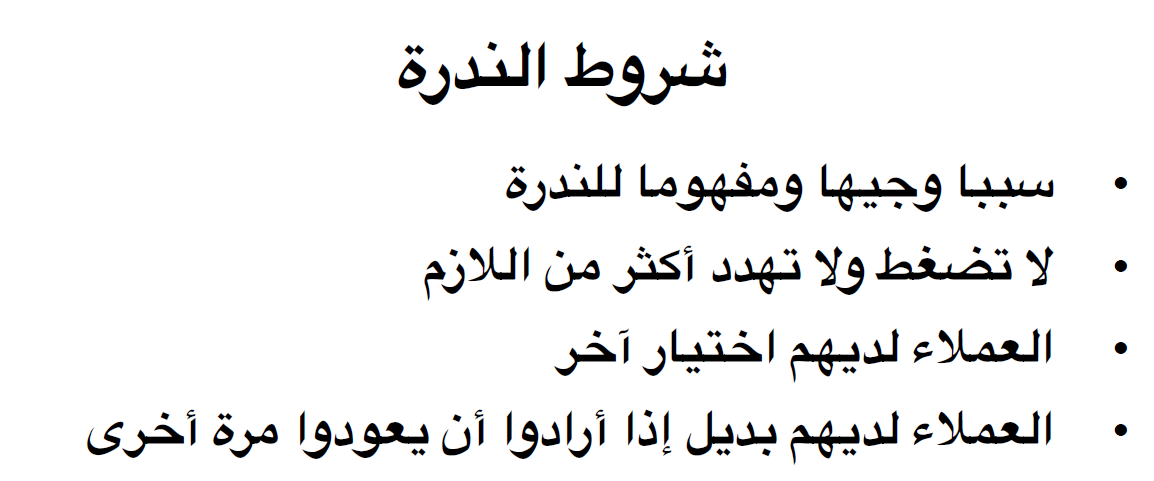 شروط الندرة

• سببا وجيها ومفهوما للندرة
• لا تضغط ولا تهدد أكثر من اللازم
• العملاء لديهم اختيار آخر
• العملاء لديهم بديل إذا أرادوا أن يعودوا مرة أخرى